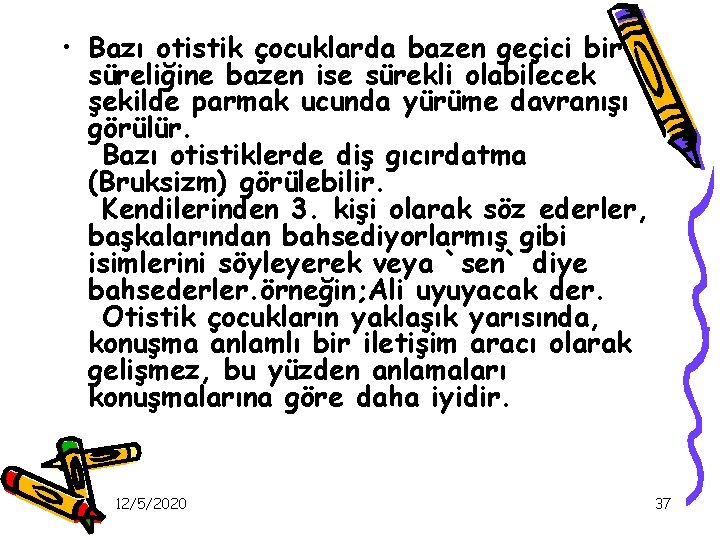 • Bazı otistik çocuklarda bazen geçici bir süreliğine bazen ise sürekli olabilecek şekilde parmak ucunda yürüme davranışı görülür.
Bazı otistiklerde diş gıcırdatma (Bruksizm) görülebilir.
Kendilerinden 3. kişi olarak söz ederler, başkalarından bahsediyorlarmış gibi isimlerini söyleyerek veya `sen` diye bahsederler.örneğin;Ali uyuyacak der.
Otistik çocukların yaklaşık yarısında, konuşma anlamlı bir iletişim aracı olarak gelişmez, bu yüzden anlamaları konuşmalarına göre daha iyidir.

12/5/2020

37